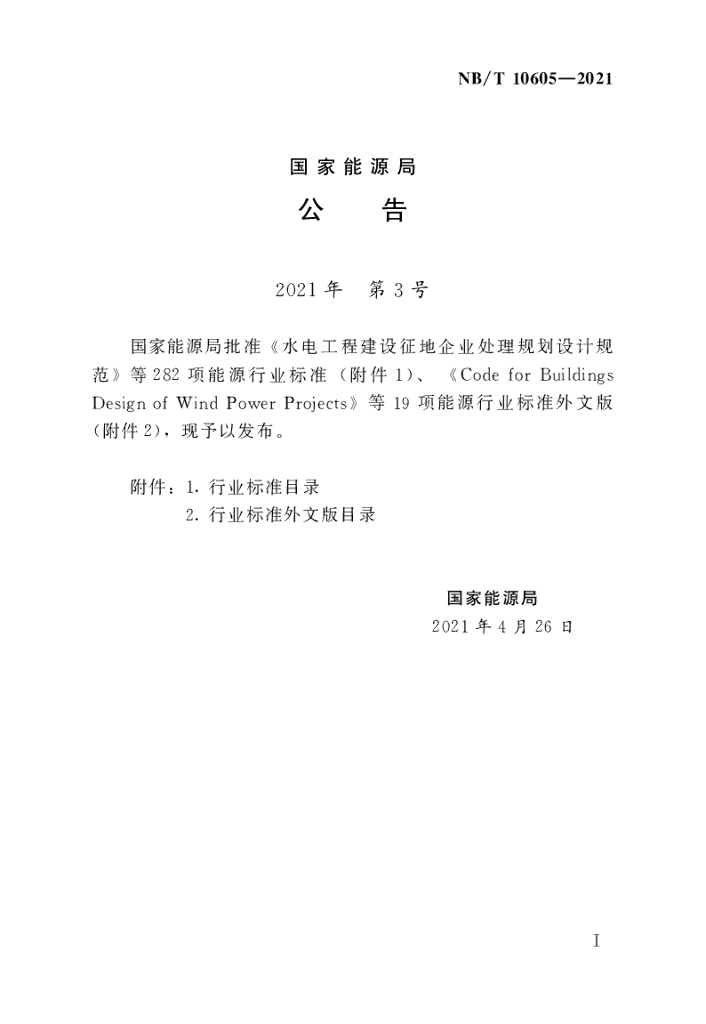 NB/T 10605—2021

国家能源局
公 告

2021年 第3号

国家能源局批准《水电工程建设征地企业处理规划设计规范》等282项能源行业标准（附件1）、《Code for Buildings Design of Wind Power Projects》等19项能源行业标准外文版（附件2），现予以发布。

附件：1. 行业标准目录
2. 行业标准外文版目录

国家能源局
2021年4月26日

I